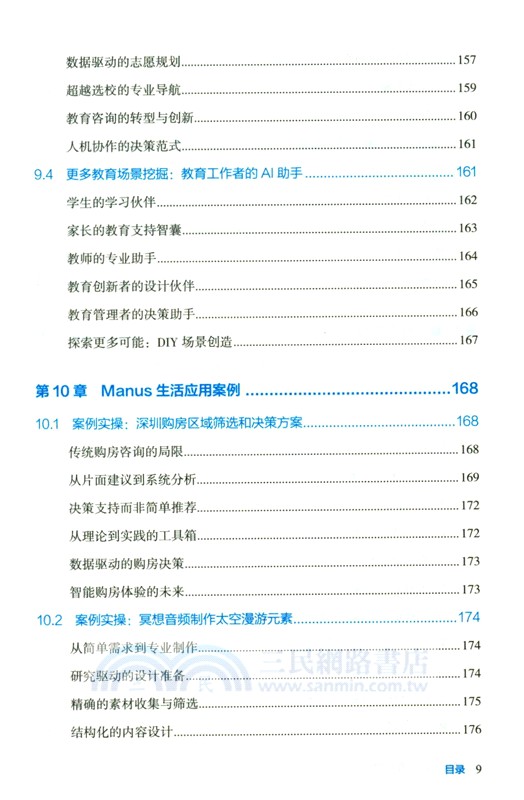 数据驱动的志愿规划......157

超越选校的专业导航......159

教育咨询的转型与创新......160

人机协作的决策范式......161

9.4 更多教育场景挖掘：教育工作者的 AI 助手......161

学生的学习伙伴......162

家长的教育支持智囊......163

教师的专业助手......164

教育创新者的设计伙伴......165

教育管理者的决策助手......166

探索更多可能：DIY 场景创造......167

第 10 章 Manus 生活应用案例......168

10.1 案例实操：深圳购房区域筛选和决策方案......168

传统购房咨询的局限......168

从片面建议到系统分析......169

决策支持而非简单推荐......172

从理论到实践的工具箱......172

数据驱动的购房决策......173

智能购房体验的未来......173

10.2 案例实操：冥想音频制作太空漫游元素......174

从简单需求到专业制作......174

研究驱动的设计准备......174

精确的素材收集与筛选......175

结构化的内容设计......176

三民網路書店
www.sanmin.com.tw

目录 9